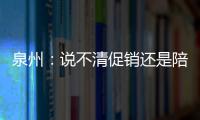 泉州：说不清促销还是陪